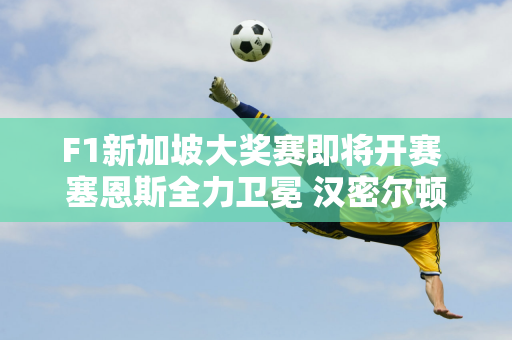 F1新加坡大奖赛即将开赛
塞恩斯全力卫冕 汉密尔顿